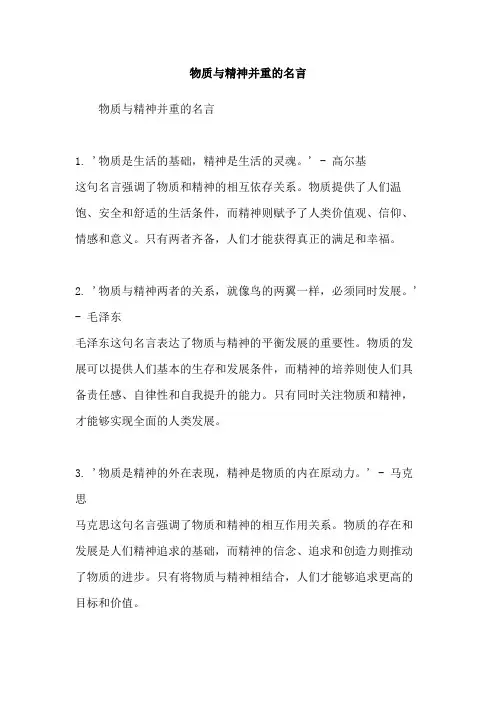 物质与精神并重的名言

物质与精神并重的名言

1. '物质是生活的基础，精神是生活的灵魂。' - 高尔基
这句名言强调了物质和精神的相互依存关系。物质提供了人们温饱、安全和舒适的生活条件，而精神则赋予了人类价值观、信仰、情感和意义。只有两者齐备，人们才能获得真正的满足和幸福。

2. '物质与精神两者的关系，就像鸟的两翼一样，必须同时发展。' - 毛泽东
毛泽东这句名言表达了物质与精神的平衡发展的重要性。物质的发展可以提供人们基本的生存和发展条件，而精神的培养则使人们具备责任感、自律性和自我提升的能力。只有同时关注物质和精神，才能够实现全面的人类发展。

3. '物质是精神的外在表现，精神是物质的内在原动力。' - 马克思
马克思这句名言强调了物质和精神的相互作用关系。物质的存在和发展是人们精神追求的基础，而精神的信念、追求和创造力则推动了物质的进步。只有将物质与精神相结合，人们才能够追求更高的目标和价值。